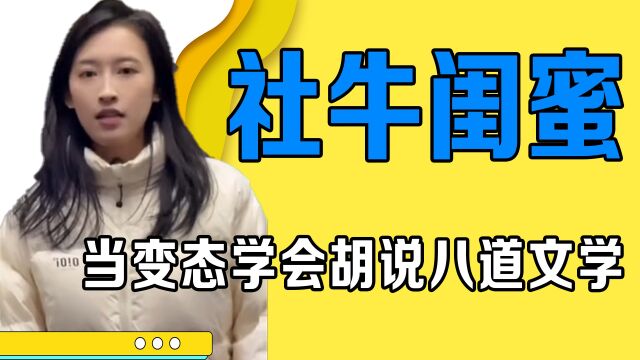 社牛闺蜜

当变态学会胡说八道文学

1010